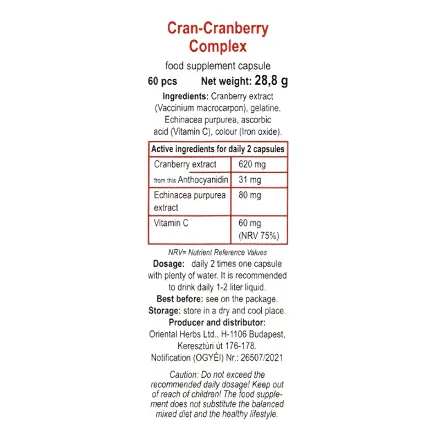 Cran-Cranberry Complex

food supplement capsule

60 pcs Net weight: 28,8 g

Ingredients: Cranberry extract (Vaccinium macrocarpon), gelatine, Echinacea purpurea, ascorbic acid (Vitamin C), colour (Iron oxide).

| Active ingredients for daily 2 capsules | |
|---|---|
| Cranberry extract | 620 mg |
| from this Anthocyanidin | 31 mg |
| Echinacea purpurea extract | 80 mg |
| Vitamin C | 60 mg (NRV 75%) |

NRV= Nutrient Reference Values

Dosage: daily 2 times one capsule with plenty of water. It is recommended to drink daily 1-2 liter liquid.

Best before: see on the package.

Storage: store in a dry and cool place.

Producer and distributor:
Oriental Herbs Ltd., H-1106 Budapest, Keresztúri út 176-178.
Notification (OGYÉI) Nr.: 26507/2021

Caution: Do not exceed the recommended daily dosage! Keep out of reach of children! The food supplement does not substitute the balanced mixed diet and the healthy lifestyle.